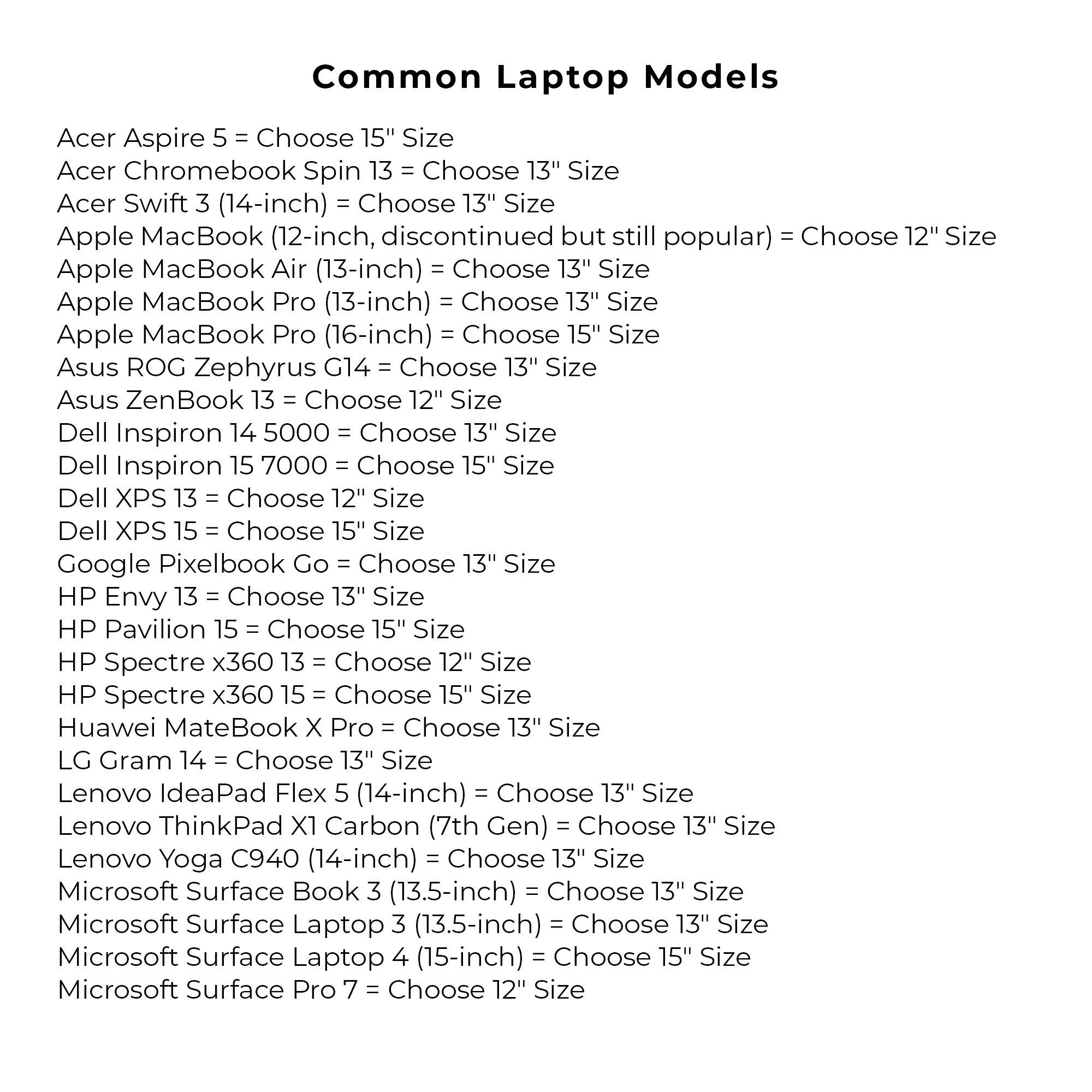 Common Laptop Models

Acer Aspire 5 = Choose 15" Size
Acer Chromebook Spin 13 = Choose 13" Size
Acer Swift 3 (14-inch) = Choose 13" Size
Apple MacBook (12-inch, discontinued but still popular) = Choose 12" Size
Apple MacBook Air (13-inch) = Choose 13" Size
Apple MacBook Pro (13-inch) = Choose 13" Size
Apple MacBook Pro (16-inch) = Choose 15" Size
Asus ROG Zephyrus G14 = Choose 13" Size
Asus ZenBook 13 = Choose 12" Size
Dell Inspiron 14 5000 = Choose 13" Size
Dell Inspiron 15 7000 = Choose 15" Size
Dell XPS 13 = Choose 12" Size
Dell XPS 15 = Choose 15" Size
Google Pixelbook Go = Choose 13" Size
HP Envy 13 = Choose 13" Size
HP Pavilion 15 = Choose 15" Size
HP Spectre x360 13 = Choose 12" Size
HP Spectre x360 15 = Choose 15" Size
Huawei MateBook X Pro = Choose 13" Size
LG Gram 14 = Choose 13" Size
Lenovo IdeaPad Flex 5 (14-inch) = Choose 13" Size
Lenovo ThinkPad X1 Carbon (7th Gen) = Choose 13" Size
Lenovo Yoga C940 (14-inch) = Choose 13" Size
Microsoft Surface Book 3 (13.5-inch) = Choose 13" Size
Microsoft Surface Laptop 3 (13.5-inch) = Choose 13" Size
Microsoft Surface Laptop 4 (15-inch) = Choose 15" Size
Microsoft Surface Pro 7 = Choose 12" Size